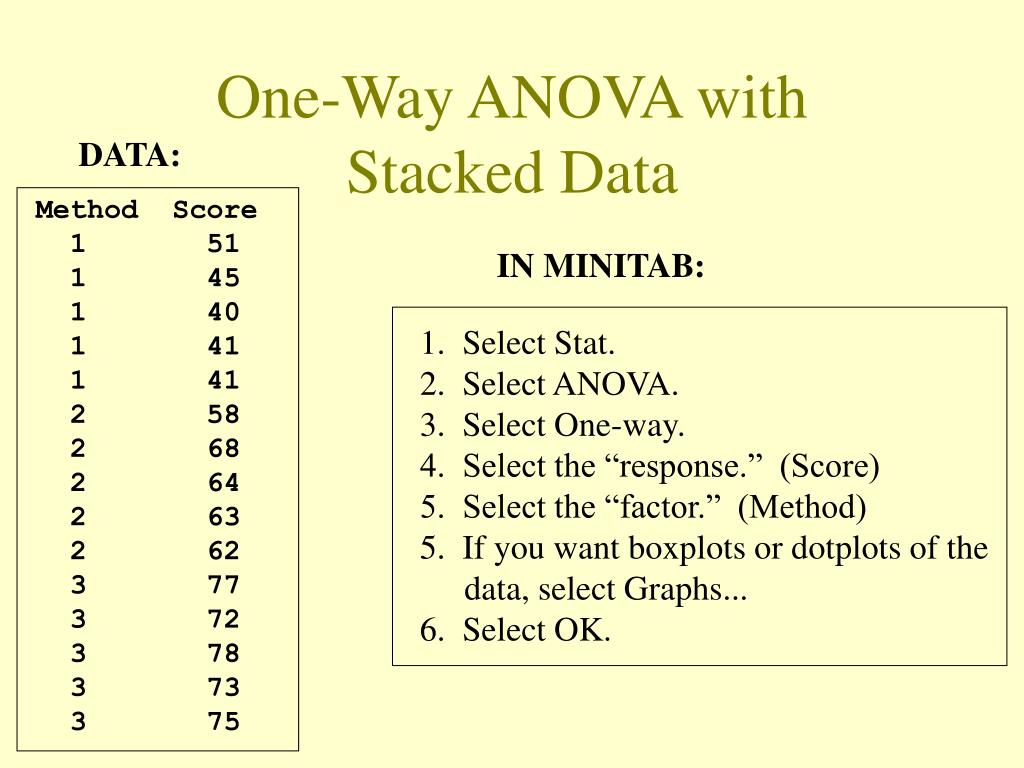 One-Way ANOVA with Stacked Data

DATA:

| Method | Score |
|---|---|
| 1 | 51 |
| 1 | 45 |
| 1 | 40 |
| 1 | 41 |
| 1 | 41 |
| 2 | 58 |
| 2 | 68 |
| 2 | 64 |
| 2 | 63 |
| 2 | 62 |
| 3 | 77 |
| 3 | 72 |
| 3 | 78 |
| 3 | 73 |
| 3 | 75 |

IN MINITAB:

1. Select Stat.
2. Select ANOVA.
3. Select One-way.
4. Select the “response.” (Score)
5. Select the “factor.” (Method)
5. If you want boxplots or dotplots of the data, select Graphs...
6. Select OK.